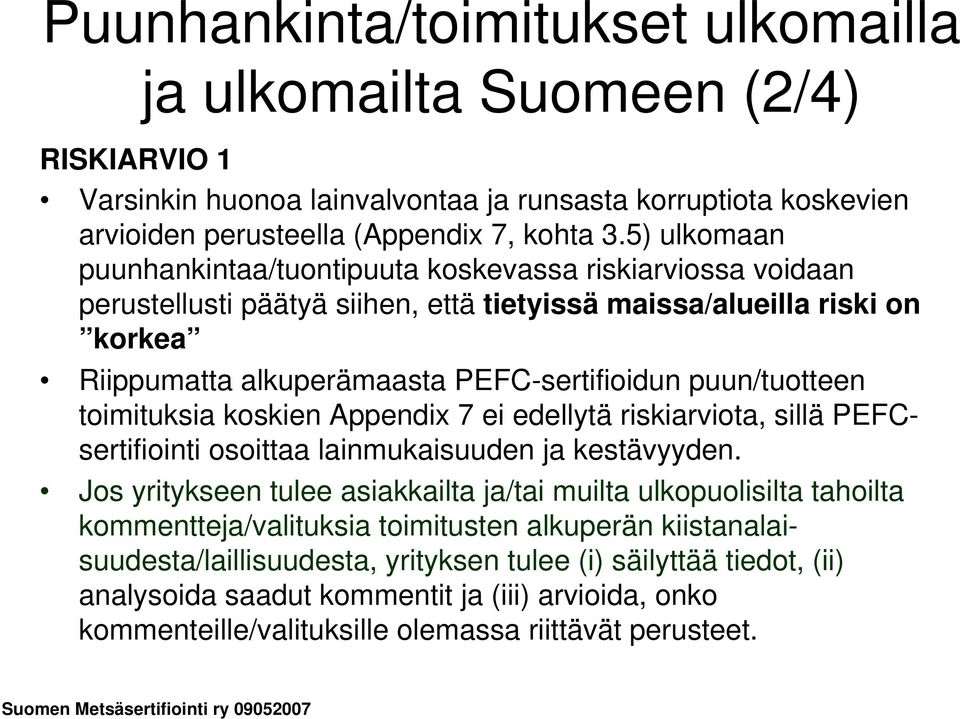 Puunhankinta/toimitukset ulkomailla ja ulkomailta Suomeen (2/4)

RISKIARVIO 1

• Varsinkin huonoa lainvalvontaa ja runsasta korruptiota koskevien arvioiden perusteella (Appendix 7, kohta 3.5) ulkomaan puunhankintaa/tuontipuuta koskevassa riskiarviossa voidaan perustellusti päätyä siihen, että tietyissä maissa/alueilla riski on ”korkea”

• Riippumatta alkuperämaasta PEFC-sertifioidun puun/tuotteen toimituksia koskien Appendix 7 ei edellytä riskiarviota, sillä PEFC-sertifiointi osoittaa lainmukaisuuden ja kestävyyden.

• Jos yritykseen tulee asiakkailta ja/tai muilta ulkopuolisilta tahoilta kommentteja/valituksia toimitusten alkuperän kiistanalaisuudesta/laillisuudesta, yrityksen tulee (i) säilyttää tiedot, (ii) analysoida saadut kommentit ja (iii) arvioida, onko kommenteille/valituksille olemassa riittävät perusteet.

Suomen Metsäsertifiointi ry 09052007